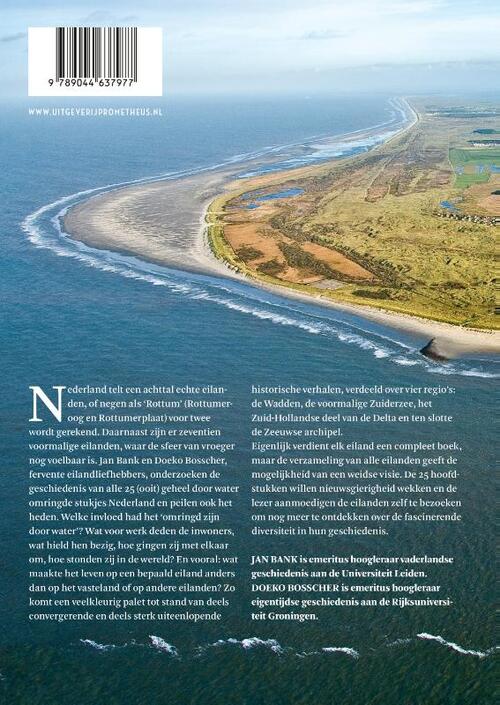 9 789044 637977

WWW.UITGEVERIJPROMETHEUS.NL

Nederland telt een achttal echte eilanden, of negen als 'Rottum' (Rottumeroog en Rottumerplaat) voor twee wordt gerekend. Daarnaast zijn er zeventien voormalige eilanden, waar de sfeer van vroeger nog voelbaar is. Jan Bank en Doeko Bosscher, fervente eilandliefhebbers, onderzoeken de geschiedenis van alle 25 (ooit) geheel door water omringde stukjes Nederland en peilen ook het heden. Welke invloed had het 'omringd zijn door water'? Wat voor werk deden de inwoners, wat hield hen bezig, hoe gingen zij met elkaar om, hoe stonden zij in de wereld? En vooral: wat maakte het leven op een bepaald eiland anders dan op het vasteland of op andere eilanden? Zo komt een veelkleurig palet tot stand van deels convergerende en deels sterk uiteenlopende historische verhalen, verdeeld over vier regio's: de Wadden, de voormalige Zuiderzee, het Zuid-Hollandse deel van de Delta en ten slotte de Zeeuwse archipel.

Eigenlijk verdient elk eiland een compleet boek, maar de verzameling van alle eilanden geeft de mogelijkheid van een weidse visie. De 25 hoofdstukken willen nieuwsgierigheid wekken en de lezer aanmoedigen de eilanden zelf te bezoeken om nog meer te ontdekken over de fascinerende diversiteit in hun geschiedenis.

JAN BANK is emeritus hoogleraar vaderlandse geschiedenis aan de Universiteit Leiden.
DOEKO BOSSCHER is emeritus hoogleraar eigentijdse geschiedenis aan de Rijksuniversiteit Groningen.